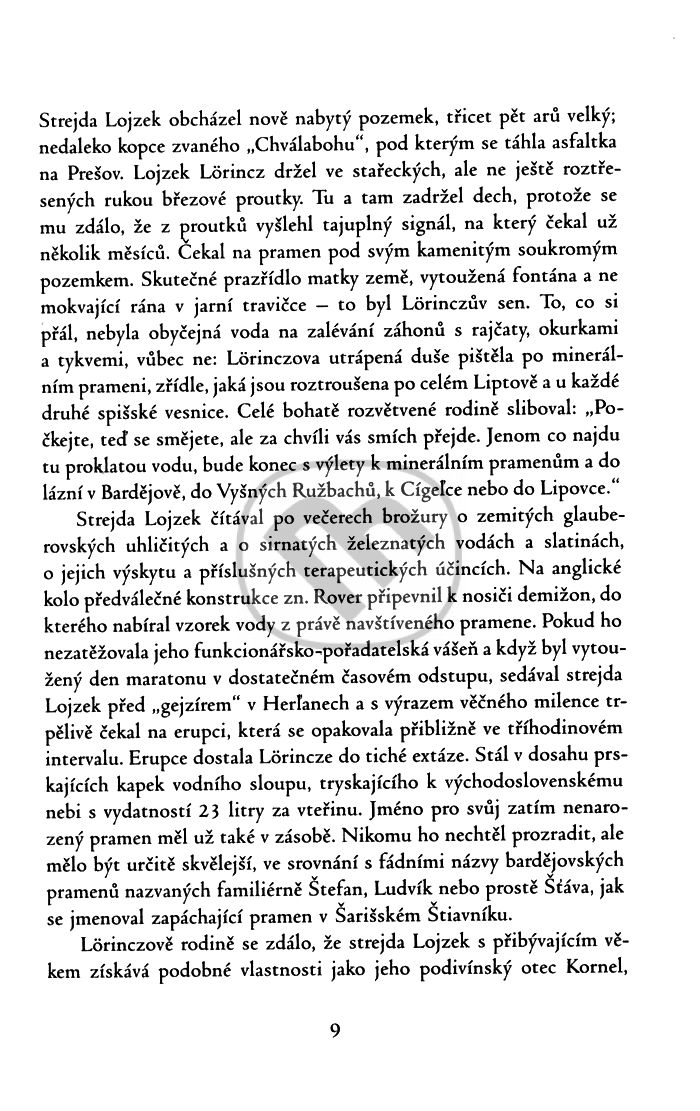 Strejda Lojzek obcházel nově nabytý pozemek, třicet pět arů velký; nedaleko kopce zvaného „Chválabohu“, pod kterým se táhla asfaltka na Prešov. Lojzek Lörincz držel ve stařeckých, ale ne ještě roztřesených rukou březové proutky. Tu a tam zadržel dech, protože se mu zdálo, že z proutků vyšlehl tajuplný signál, na který čekal už několik měsíců. Čekal na pramen pod svým kamenitým soukromým pozemkem. Skutečné prazřídlo matky země, vytoužená fontána a ne mokvající rána v jarní travičce – to byl Lörinczův sen. To, co si přál, nebyla obyčejná voda na zalévání záhonů s rajčaty, okurkami a tykvemi, vůbec ne: Lörinczova utrápená duše pištěla po minerálním prameni, zřídle, jaká jsou roztroušena po celém Liptově a u každé druhé spišské vesnice. Celé bohatě rozvětvené rodině sliboval: „Počkejte, teď se smějete, ale za chvíli vás smích přejde. Jenom co najdu tu proklatou vodu, bude konec s výlety k minerálním pramenům a do lázní v Bardějově, do Vyšných Ružbachů, k Cígeľce nebo do Lipovce.“

Strejda Lojzek čítával po večerech brožury o zemitých glauberovských uhličitých a o sirnatých železnatých vodách a slatinách, o jejich výskytu a příslušných terapeutických účincích. Na anglické kolo předválečné konstrukce zn. Rover připevnil k nosiči demižon, do kterého nabíral vzorek vody z právě navštíveného pramene. Pokud ho nezatěžovala jeho funkcionářsko-pořadatelská vášeň a když byl vytoužený den maratonu v dostatečném časovém odstupu, sedával strejda Lojzek před „gejzírem“ v Herľanech a s výrazem věčného milence trpělivě čekal na erupci, která se opakovala přibližně ve tříhodinovém intervalu. Erupce dostala Lörincze do tiché extáze. Stál v dosahu prskajících kapek vodního sloupu, tryskajícího k východoslovenskému nebi s vydatností 23 litry za vteřinu. Jméno pro svůj zatím nenarozený pramen měl už také v zásobě. Nikomu ho nechtěl prozradit, ale mělo být určitě skvělejší, ve srovnání s fádními názvy bardějovských pramenů nazvaných familiérně Štefan, Ludvík nebo prostě Šťáva, jak se jmenoval zapáchající pramen v Šarišském Štiavníku.

Lörinczově rodině se zdálo, že strejda Lojzek s přibývajícím věkem získává podobné vlastnosti jako jeho podivínský otec Kornel,

9